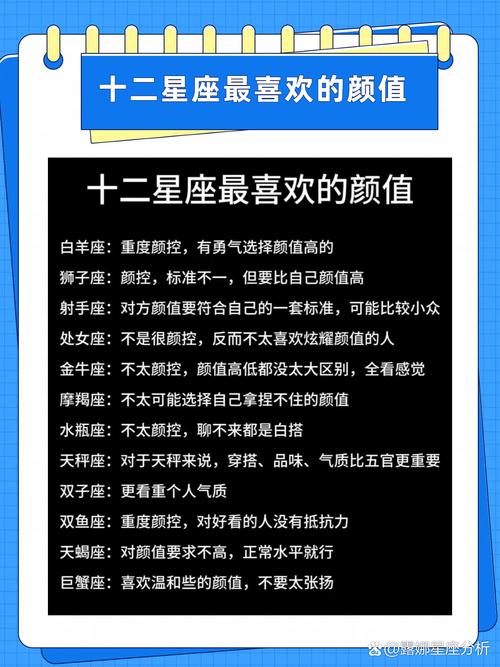 十二星座最喜欢的颜值

十二星座最喜欢的颜值

白羊座：重度颜控，有勇气选择颜值高的
狮子座：颜控，标准不一，但要比自己颜值高
射手座：对方颜值要符合自己的一套标准，可能比较小众
处女座：不是很颜控，反而不太喜欢炫耀颜值的人
金牛座：不太颜控，颜值高低都没太大区别，全看感觉
摩羯座：不太可能选择自己拿捏不住的颜值
水瓶座：不太颜控，聊不来都是白搭
天秤座：对于天秤来说，穿搭、品味、气质比五官更重要
双子座：更看重个人气质
双鱼座：重度颜控，对好看的人没有抵抗力
天蝎座：对颜值要求不高，正常水平就行
巨蟹座：喜欢温和些的颜值，不要太张扬

@露娜星座分析